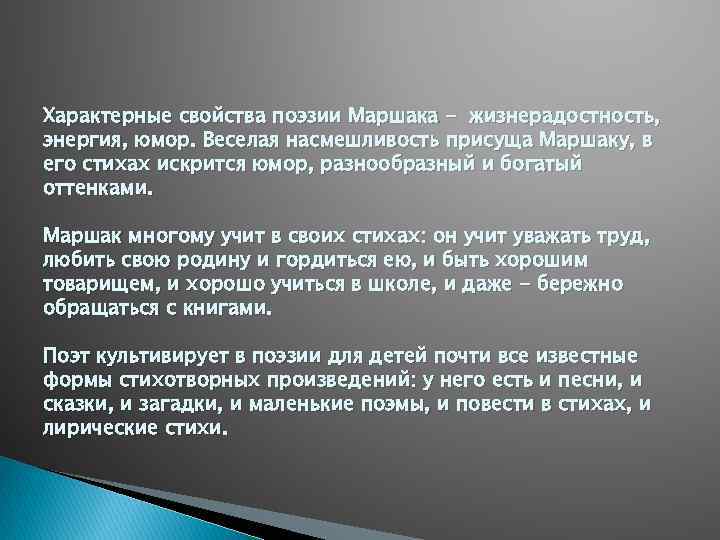 Характерные свойства поэзии Маршака - жизнерадостность, энергия, юмор. Веселая насмешливость присуща Маршаку, в его стихах искрится юмор, разнообразный и богатый оттенками.

Маршак многому учит в своих стихах: он учит уважать труд, любить свою родину и гордиться ею, и быть хорошим товарищем, и хорошо учиться в школе, и даже - бережно обращаться с книгами.

Поэт культивирует в поэзии для детей почти все известные формы стихотворных произведений: у него есть и песни, и сказки, и загадки, и маленькие поэмы, и повести в стихах, и лирические стихи.